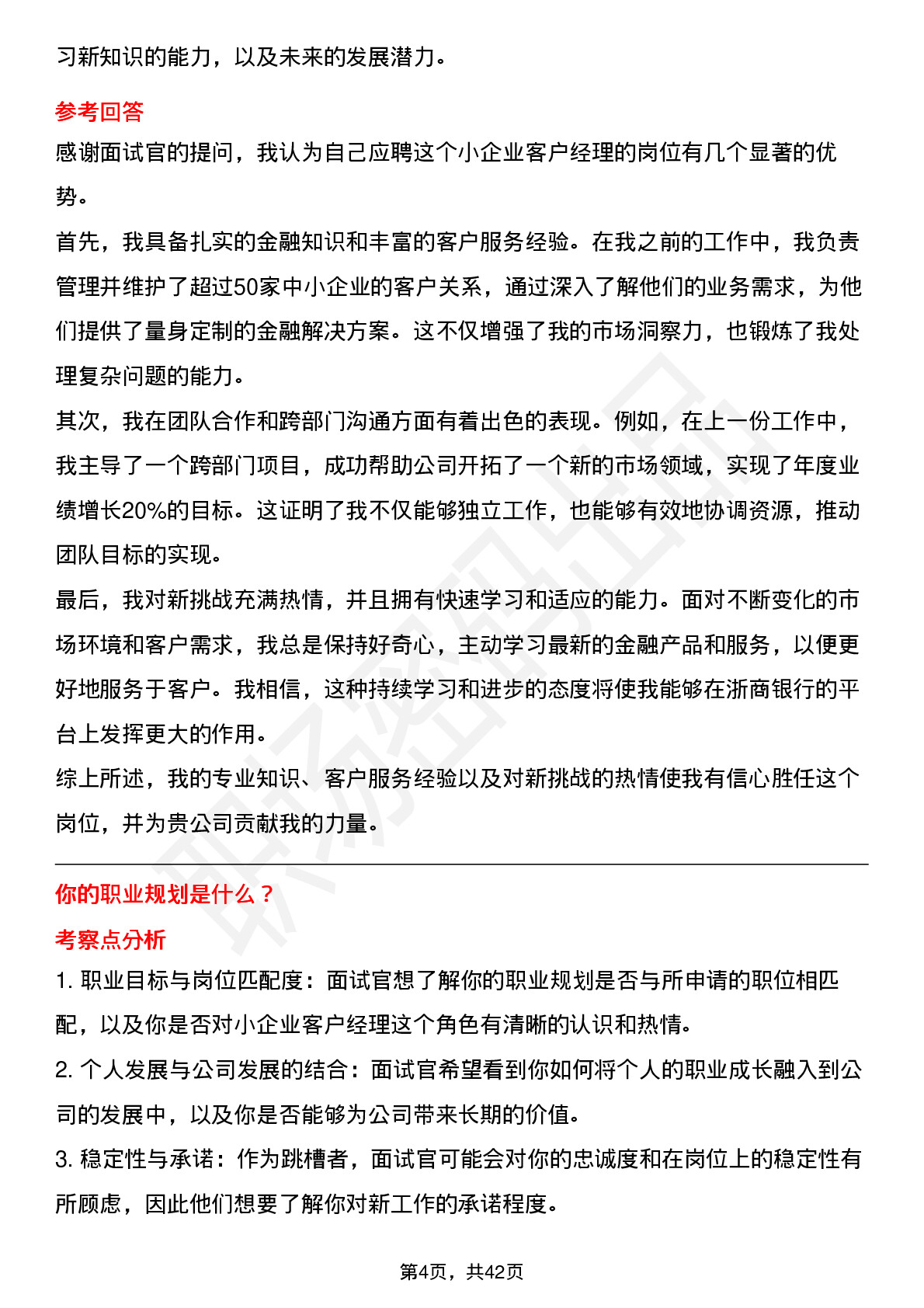 习新知识的能力，以及未来的发展潜力。

参考回答

感谢面试官的提问，我认为自己应聘这个小企业客户经理的岗位有几个显著的优势。

首先，我具备扎实的金融知识和丰富的客户服务经验。在我之前的工作中，我负责管理并维护了超过50家中小企业的客户关系，通过深入了解他们的业务需求，为他们提供了量身定制的金融解决方案。这不仅增强了我的市场洞察力，也锻炼了我处理复杂问题的能力。

其次，我在团队合作和跨部门沟通方面有着出色的表现。例如，在上一份工作中，我主导了一个跨部门项目，成功帮助公司开拓了一个新的市场领域，实现了年度业绩增长20%的目标。这证明了我不仅能够独立工作，也能够有效地协调资源，推动团队目标的实现。

最后，我对新挑战充满热情，并且拥有快速学习和适应的能力。面对不断变化的市场环境和客户需求，我总是保持好奇心，主动学习最新的金融产品和服务，以便更好地服务于客户。我相信，这种持续学习和进步的态度将使我能够在浙商银行的平台上发挥更大的作用。

综上所述，我的专业知识、客户服务经验以及对新挑战的热情使我有信心胜任这个岗位，并为贵公司贡献我的力量。

你的职业规划是什么？

考察点分析

1. 职业目标与岗位匹配度：面试官想了解你的职业规划是否与所申请的职位相匹配，以及你是否对小企业客户经理这个角色有清晰的认识和热情。

2. 个人发展与公司发展的结合：面试官希望看到你如何将个人的职业成长融入到公司的发展中，以及你是否能够为公司带来长期的价值。

3. 稳定性与承诺：作为跳槽者，面试官可能会对你的忠诚度和在岗位上的稳定性有所顾虑，因此他们想要了解你对新工作的承诺程度。

第4页，共42页